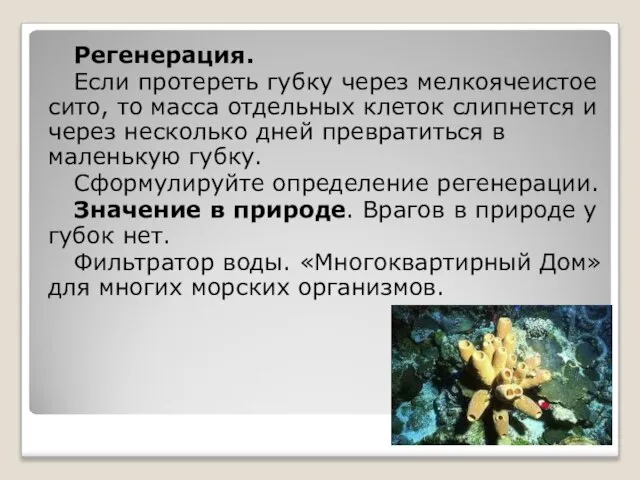 Регенерация.

Если протереть губку через мелкоячеистое сито, то масса отдельных клеток слипнется и через несколько дней превратиться в маленькую губку.

Сформулируйте определение регенерации.

Значение в природе. Врагов в природе у губок нет.

Фильтратор воды. «Многоквартирный Дом» для многих морских организмов.